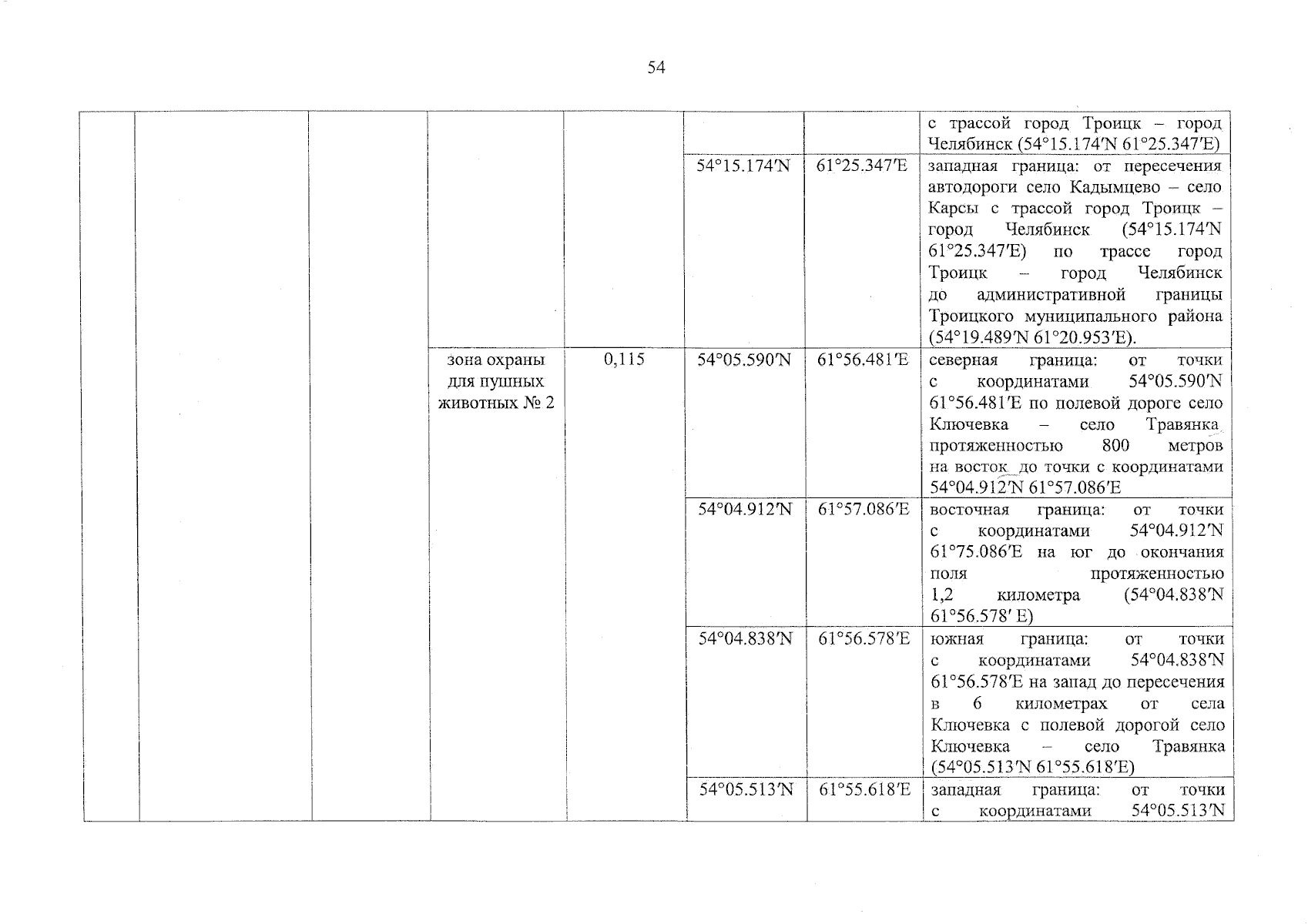 54

| | | | | | | | |
|---|---|---|---|---|---|---|---|
| | | | | | | | с трассой город Троицк – город Челябинск (54°15.174′N 61°25.347′E) |
| | | | | | 54°15.174′N | 61°25.347′E | западная граница: от пересечения автодороги село Кадымцево – село Карсы с трассой город Троицк – город Челябинск (54°15.174′N 61°25.347′E) по трассе город Троицк – город Челябинск до административной границы Троицкого муниципального района (54°19.489′N 61°20.953′E). |
| | | | зона охраны для пушных животных № 2 | 0,115 | 54°05.590′N | 61°56.481′E | северная граница: от точки с координатами 54°05.590′N 61°56.481′E по полевой дороге село Ключевка – село Травянка протяженностью 800 метров на восток до точки с координатами 54°04.912′N 61°57.086′E |
| | | | | | 54°04.912′N | 61°57.086′E | восточная граница: от точки с координатами 54°04.912′N 61°75.086′E на юг до окончания поля протяженностью 1,2 километра (54°04.838′N 61°56.578′ E) |
| | | | | | 54°04.838′N | 61°56.578′E | южная граница: от точки с координатами 54°04.838′N 61°56.578′E на запад до пересечения в 6 километрах от села Ключевка с полевой дорогой село Ключевка – село Травянка (54°05.513′N 61°55.618′E) |
| | | | | | 54°05.513′N | 61°55.618′E | западная граница: от точки с координатами 54°05.513′N |